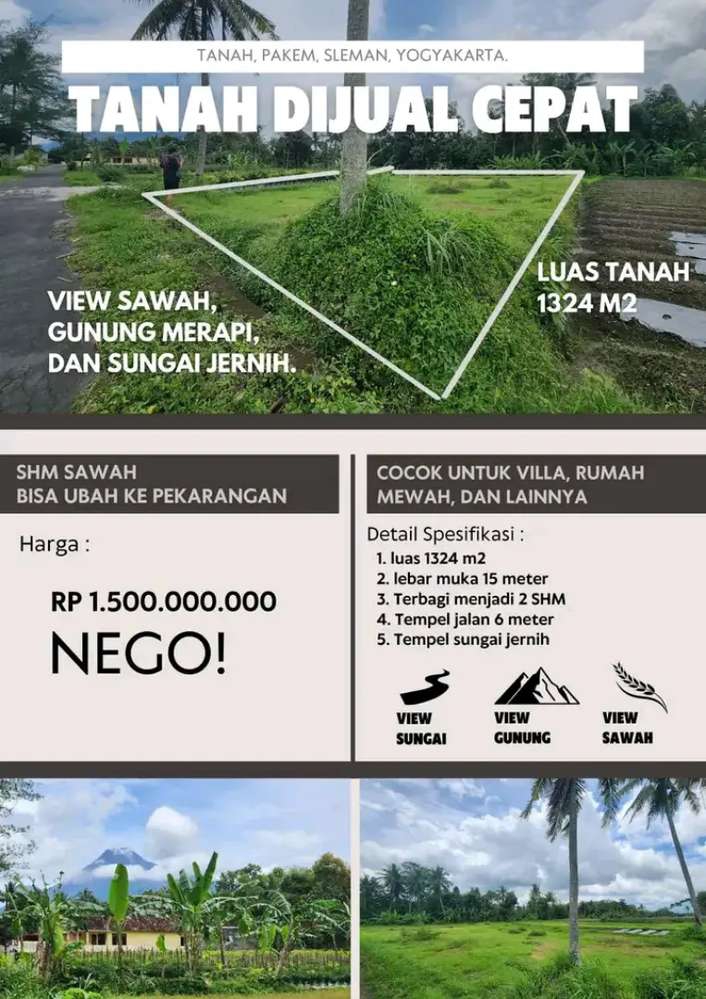 TANAH, PAKEM, SLEMAN, YOGYAKARTA.

TANAH DIJUAL CEPAT

VIEW SAWAH,
GUNUNG MERAPI,
DAN SUNGAI JERNIH.

LUAS TANAH
1324 M2

SHM SAWAH
BISA UBAH KE PEKARANGAN

Harga :

RP 1.500.000.000

NEGO!

COCOK UNTUK VILLA, RUMAH MEWAH, DAN LAINNYA

Detail Spesifikasi :
1. luas 1324 m2
2. lebar muka 15 meter
3. Terbagi menjadi 2 SHM
4. Tempel jalan 6 meter
5. Tempel sungai jernih

VIEW
SUNGAI

VIEW
GUNUNG

VIEW
SAWAH